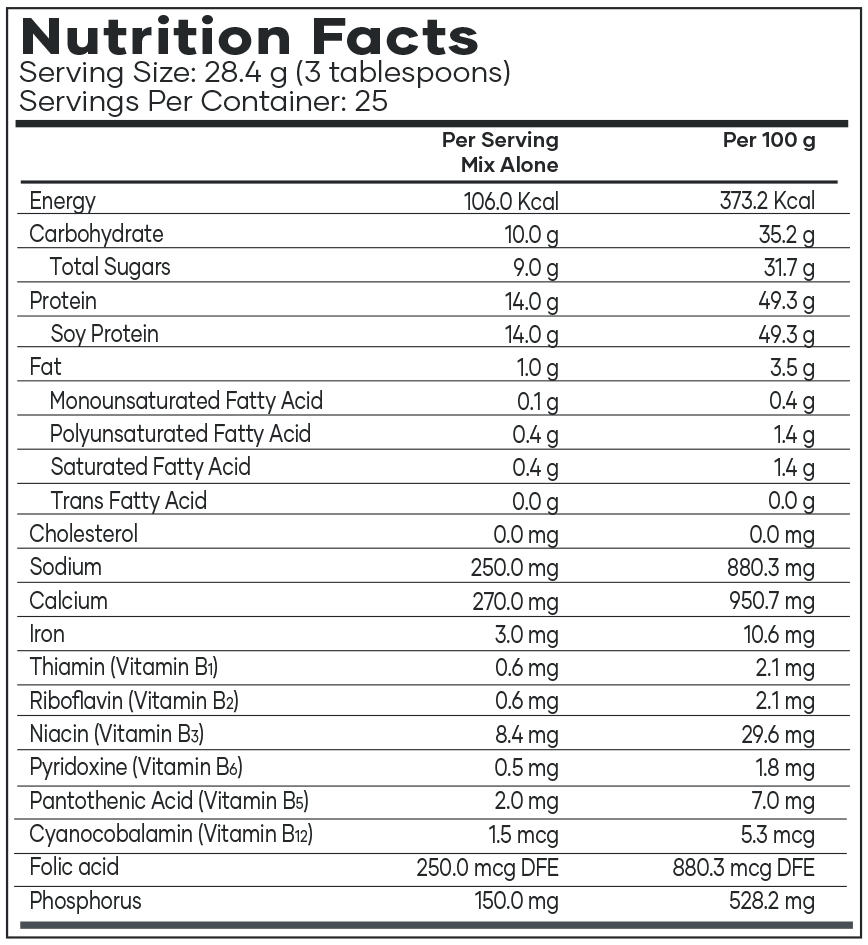 Nutrition Facts
Serving Size: 28.4 g (3 tablespoons)
Servings Per Container: 25

| | Per Serving Mix Alone | Per 100 g |
|---|---|---|
| Energy | 106.0 Kcal | 373.2 Kcal |
| Carbohydrate | 10.0 g | 35.2 g |
| Total Sugars | 9.0 g | 31.7 g |
| Protein | 14.0 g | 49.3 g |
| Soy Protein | 14.0 g | 49.3 g |
| Fat | 1.0 g | 3.5 g |
| Monounsaturated Fatty Acid | 0.1 g | 0.4 g |
| Polyunsaturated Fatty Acid | 0.4 g | 1.4 g |
| Saturated Fatty Acid | 0.4 g | 1.4 g |
| Trans Fatty Acid | 0.0 g | 0.0 g |
| Cholesterol | 0.0 mg | 0.0 mg |
| Sodium | 250.0 mg | 880.3 mg |
| Calcium | 270.0 mg | 950.7 mg |
| Iron | 3.0 mg | 10.6 mg |
| Thiamin (Vitamin $B_1$) | 0.6 mg | 2.1 mg |
| Riboflavin (Vitamin $B_2$) | 0.6 mg | 2.1 mg |
| Niacin (Vitamin $B_3$) | 8.4 mg | 29.6 mg |
| Pyridoxine (Vitamin $B_6$) | 0.5 mg | 1.8 mg |
| Pantothenic Acid (Vitamin $B_5$) | 2.0 mg | 7.0 mg |
| Cyanocobalamin (Vitamin $B_{12}$) | 1.5 mcg | 5.3 mcg |
| Folic acid | 250.0 mcg DFE | 880.3 mcg DFE |
| Phosphorus | 150.0 mg | 528.2 mg |